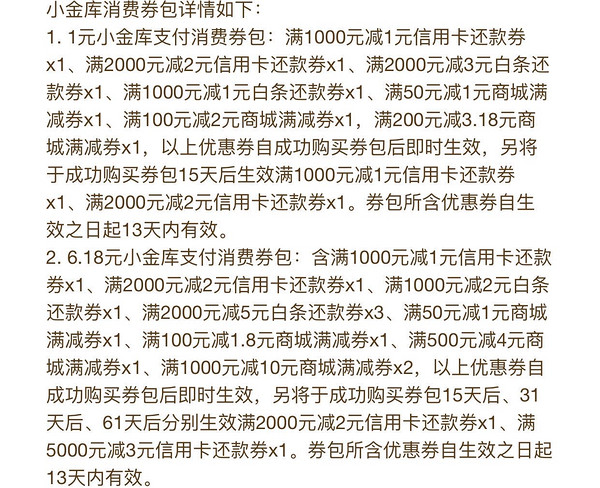 小金库消费券包详情如下：
1. 1元小金库支付消费券包：满1000元减1元信用卡还款券x1、满2000元减2元信用卡还款券x1、满2000元减3元白条还款券x1、满1000元减1元白条还款券x1、满50元减1元商城满减券x1、满100元减2元商城满减券x1，满200元减3.18元商城满减券x1，以上优惠券自成功购买券包后即时生效，另将于成功购买券包15天后生效满1000元减1元信用卡还款券x1、满2000元减2元信用卡还款券x1。券包所含优惠券自生效之日起13天内有效。
2. 6.18元小金库支付消费券包：含满1000元减1元信用卡还款券x1、满2000元减2元信用卡还款券x1、满1000元减2元白条还款券x1、满2000元减5元白条还款券x3、满50元减1元商城满减券x1、满100元减1.8元商城满减券x1、满500元减4元商城满减券x1、满1000元减10元商城满减券x2，以上优惠券自成功购买券包后即时生效，另将于成功购买券包15天后、31天后、61天后分别生效满2000元减2元信用卡还款券x1、满5000元减3元信用卡还款券x1。券包所含优惠券自生效之日起13天内有效。